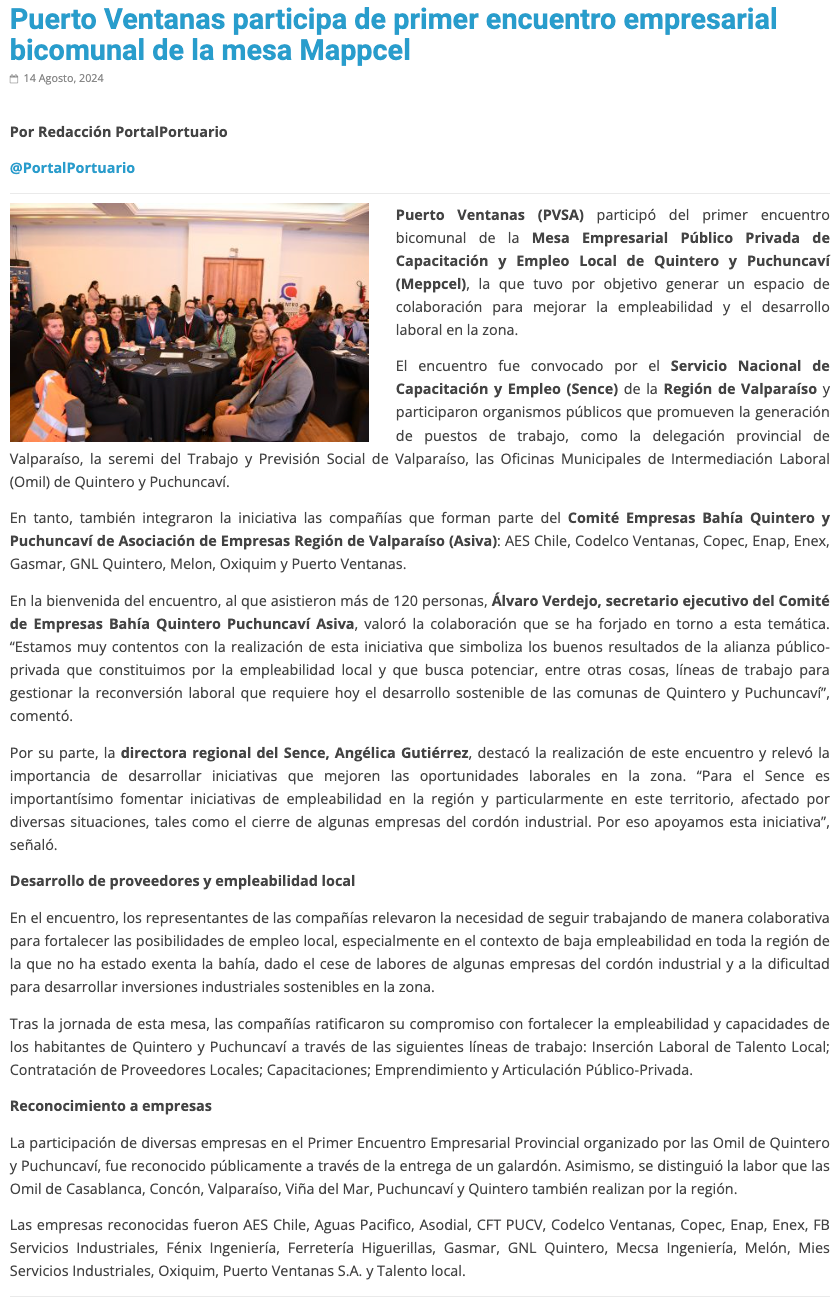 Puerto Ventanas participa de primer encuentro empresarial bicomunal de la mesa Mappcel

14 Agosto, 2024

Por Redacción PortalPortuario

@PortalPortuario

Puerto Ventanas (PVSA) participó del primer encuentro bicomunal de la Mesa Empresarial Público Privada de Capacitación y Empleo Local de Quintero y Puchuncaví (Meppcel), la que tuvo por objetivo generar un espacio de colaboración para mejorar la empleabilidad y el desarrollo laboral en la zona.

El encuentro fue convocado por el Servicio Nacional de Capacitación y Empleo (Sence) de la Región de Valparaíso y participaron organismos públicos que promueven la generación de puestos de trabajo, como la delegación provincial de Valparaíso, la seremi del Trabajo y Previsión Social de Valparaíso, las Oficinas Municipales de Intermediación Laboral (Omil) de Quintero y Puchuncaví.

En tanto, también integraron la iniciativa las compañías que forman parte del Comité Empresas Bahía Quintero y Puchuncaví de Asociación de Empresas Región de Valparaíso (Asiva): AES Chile, Codelco Ventanas, Copec, Enap, Enex, Gasmar, GNL Quintero, Melon, Oxiquim y Puerto Ventanas.

En la bienvenida del encuentro, al que asistieron más de 120 personas, Álvaro Verdejo, secretario ejecutivo del Comité de Empresas Bahía Quintero Puchuncaví Asiva, valoró la colaboración que se ha forjado en torno a esta temática. “Estamos muy contentos con la realización de esta iniciativa que simboliza los buenos resultados de la alianza público-privada que constituimos por la empleabilidad local y que busca potenciar, entre otras cosas, líneas de trabajo para gestionar la reconversión laboral que requiere hoy el desarrollo sostenible de las comunas de Quintero y Puchuncaví”, comentó.

Por su parte, la directora regional del Sence, Angélica Gutiérrez, destacó la realización de este encuentro y relevó la importancia de desarrollar iniciativas que mejoren las oportunidades laborales en la zona. “Para el Sence es importantísimo fomentar iniciativas de empleabilidad en la región y particularmente en este territorio, afectado por diversas situaciones, tales como el cierre de algunas empresas del cordón industrial. Por eso apoyamos esta iniciativa”, señaló.

Desarrollo de proveedores y empleabilidad local

En el encuentro, los representantes de las compañías relevaron la necesidad de seguir trabajando de manera colaborativa para fortalecer las posibilidades de empleo local, especialmente en el contexto de baja empleabilidad en toda la región de la que no ha estado exenta la bahía, dado el cese de labores de algunas empresas del cordón industrial y a la dificultad para desarrollar inversiones industriales sostenibles en la zona.

Tras la jornada de esta mesa, las compañías ratificaron su compromiso con fortalecer la empleabilidad y capacidades de los habitantes de Quintero y Puchuncaví a través de las siguientes líneas de trabajo: Inserción Laboral de Talento Local; Contratación de Proveedores Locales; Capacitaciones; Emprendimiento y Articulación Público-Privada.

Reconocimiento a empresas

La participación de diversas empresas en el Primer Encuentro Empresarial Provincial organizado por las Omil de Quintero y Puchuncaví, fue reconocido públicamente a través de la entrega de un galardón. Asimismo, se distinguió la labor que las Omil de Casablanca, Concón, Valparaíso, Viña del Mar, Puchuncaví y Quintero también realizan por la región.

Las empresas reconocidas fueron AES Chile, Aguas Pacifico, Asodial, CFT PUCV, Codelco Ventanas, Copec, Enap, Enex, FB Servicios Industriales, Fénix Ingeniería, Ferretería Higuerillas, Gasmar, GNL Quintero, Mecsa Ingeniería, Melón, Mies Servicios Industriales, Oxiquim, Puerto Ventanas S.A. y Talento local.